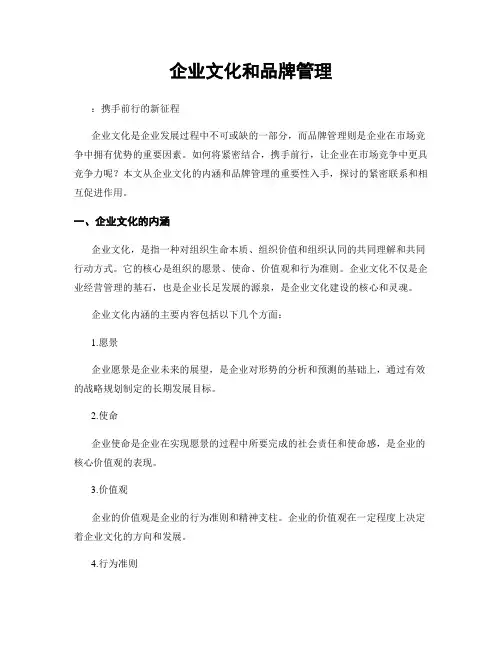 企业文化和品牌管理

：携手前行的新征程

企业文化是企业发展过程中不可或缺的一部分，而品牌管理则是企业在市场竞争中拥有优势的重要因素。如何将紧密结合，携手前行，让企业在市场竞争中更具竞争力呢？本文从企业文化的内涵和品牌管理的重要性入手，探讨的紧密联系和相互促进作用。

一、企业文化的内涵

企业文化，是指一种对组织生命本质、组织价值和组织认同的共同理解和共同行动方式。它的核心是组织的愿景、使命、价值观和行为准则。企业文化不仅是企业经营管理的基石，也是企业长足发展的源泉，是企业文化建设的核心和灵魂。

企业文化内涵的主要内容包括以下几个方面：

1.愿景

企业愿景是企业未来的展望，是企业对形势的分析和预测的基础上，通过有效的战略规划制定的长期发展目标。

2.使命

企业使命是企业在实现愿景的过程中所要完成的社会责任和使命感，是企业的核心价值观的表现。

3.价值观

企业的价值观是企业的行为准则和精神支柱。企业的价值观在一定程度上决定着企业文化的方向和发展。

4.行为准则